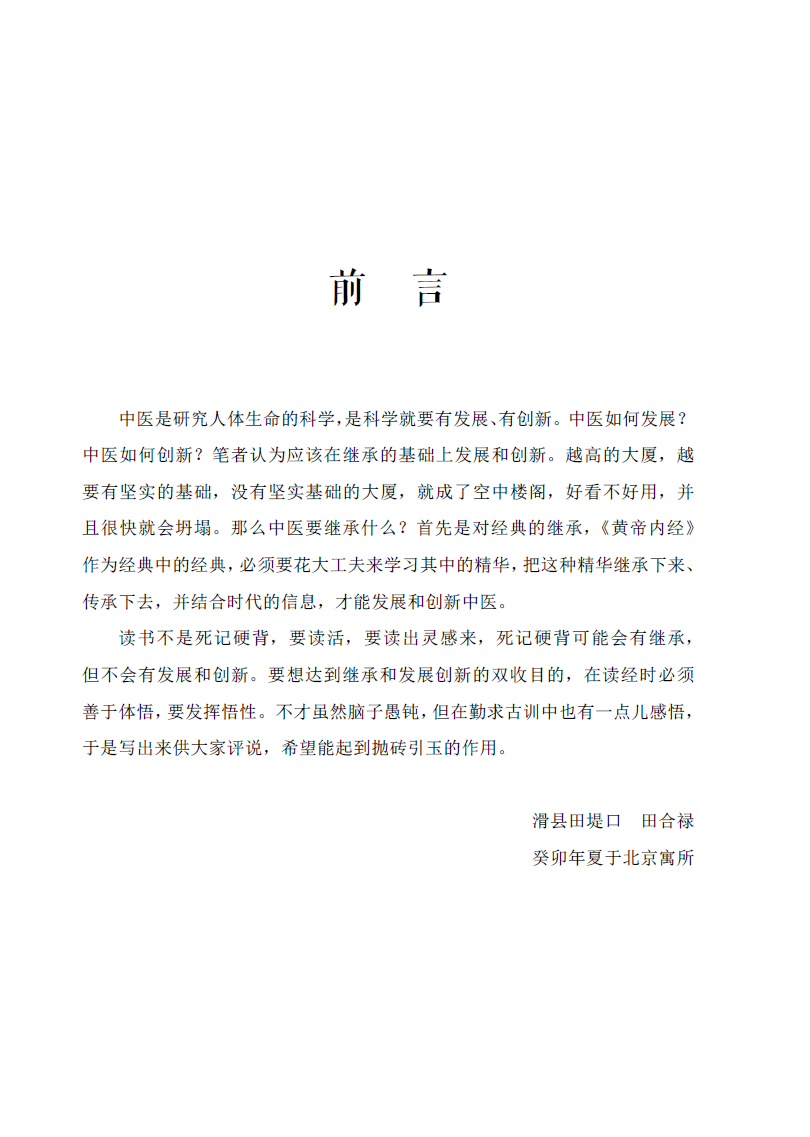 前　言

中医是研究人体生命的科学，是科学就要有发展、有创新。中医如何发展？中医如何创新？笔者认为应该在继承的基础上发展和创新。越高的大厦，越要有坚实的基础，没有坚实基础的大厦，就成了空中楼阁，好看不好用，并且很快就会坍塌。那么中医要继承什么？首先是对经典的继承，《黄帝内经》作为经典中的经典，必须要花大工夫来学习其中的精华，把这种精华继承下来、传承下去，并结合时代的信息，才能发展和创新中医。

读书不是死记硬背，要读活，要读出灵感来，死记硬背可能会有继承，但不会有发展和创新。要想达到继承和发展创新的双收目的，在读经时必须善于体悟，要发挥悟性。不才虽然脑子愚钝，但在勤求古训中也有一点儿感悟，于是写出来供大家评说，希望能起到抛砖引玉的作用。

滑县田堤口　田合禄
癸卯年夏于北京寓所